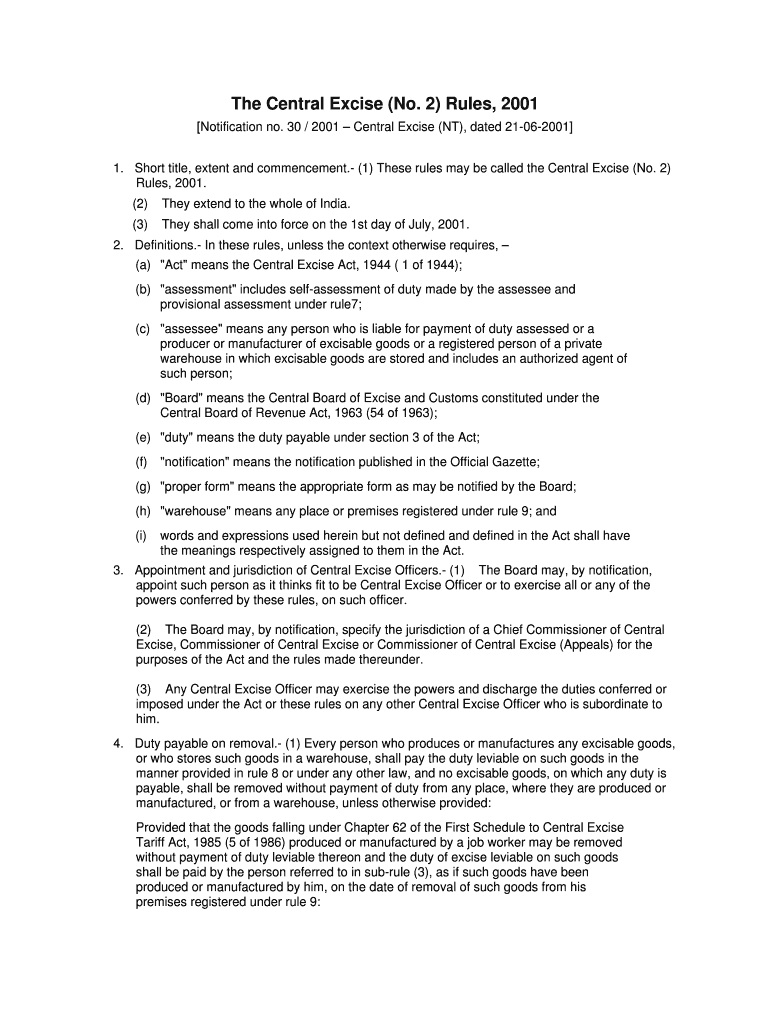 The Central Excise (No. 2) Rules, 2001

[Notification no. 30 / 2001 – Central Excise (NT), dated 21-06-2001]

1. Short title, extent and commencement.- (1) These rules may be called the Central Excise (No. 2) Rules, 2001.

(2) They extend to the whole of India.

(3) They shall come into force on the 1st day of July, 2001.

2. Definitions.- In these rules, unless the context otherwise requires, –

(a) "Act" means the Central Excise Act, 1944 ( 1 of 1944);

(b) "assessment" includes self-assessment of duty made by the assessee and provisional assessment under rule7;

(c) "assessee" means any person who is liable for payment of duty assessed or a producer or manufacturer of excisable goods or a registered person of a private warehouse in which excisable goods are stored and includes an authorized agent of such person;

(d) "Board" means the Central Board of Excise and Customs constituted under the Central Board of Revenue Act, 1963 (54 of 1963);

(e) "duty" means the duty payable under section 3 of the Act;

(f) "notification" means the notification published in the Official Gazette;

(g) "proper form" means the appropriate form as may be notified by the Board;

(h) "warehouse" means any place or premises registered under rule 9; and

(i) words and expressions used herein but not defined and defined in the Act shall have the meanings respectively assigned to them in the Act.

3. Appointment and jurisdiction of Central Excise Officers.- (1) The Board may, by notification, appoint such person as it thinks fit to be Central Excise Officer or to exercise all or any of the powers conferred by these rules, on such officer.

(2) The Board may, by notification, specify the jurisdiction of a Chief Commissioner of Central Excise, Commissioner of Central Excise or Commissioner of Central Excise (Appeals) for the purposes of the Act and the rules made thereunder.

(3) Any Central Excise Officer may exercise the powers and discharge the duties conferred or imposed under the Act or these rules on any other Central Excise Officer who is subordinate to him.

4. Duty payable on removal.- (1) Every person who produces or manufactures any excisable goods, or who stores such goods in a warehouse, shall pay the duty leviable on such goods in the manner provided in rule 8 or under any other law, and no excisable goods, on which any duty is payable, shall be removed without payment of duty from any place, where they are produced or manufactured, or from a warehouse, unless otherwise provided:

Provided that the goods falling under Chapter 62 of the First Schedule to Central Excise Tariff Act, 1985 (5 of 1986) produced or manufactured by a job worker may be removed without payment of duty leviable thereon and the duty of excise leviable on such goods shall be paid by the person referred to in sub-rule (3), as if such goods have been produced or manufactured by him, on the date of removal of such goods from his premises registered under rule 9: